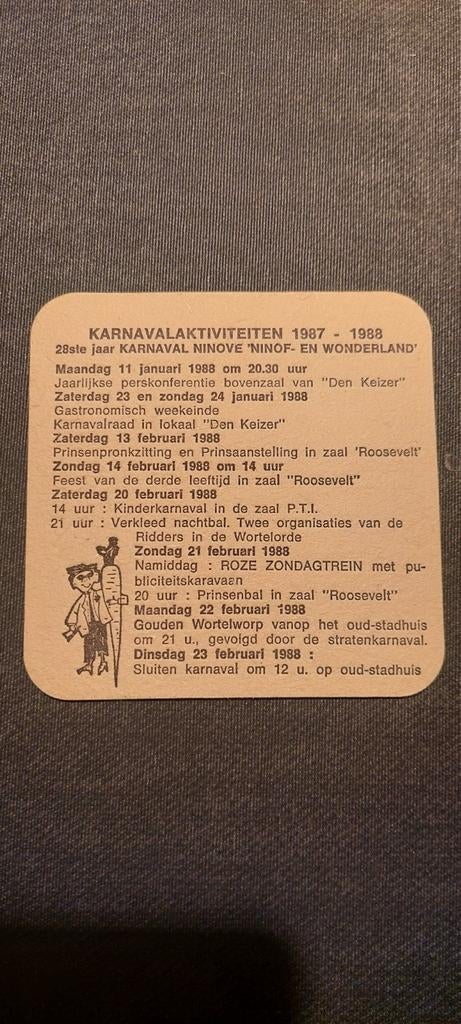 KARNAVALAKTIVITEITEN 1987 - 1988
28ste jaar KARNAVAL NINOVE 'NINOF- EN WONDERLAND'

Maandag 11 januari 1988 om 20.30 uur
Jaarlijkse perskonferentie bovenzaal van "Den Keizer"
Zaterdag 23 en zondag 24 januari 1988
Gastronomisch weekeinde
Karnavalraad in lokaal "Den Keizer"
Zaterdag 13 februari 1988
Prinsenpronkzitting en Prinsaanstelling in zaal 'Roosevelt'
Zondag 14 februari 1988 om 14 uur
Feest van de derde leeftijd in zaal "Roosevelt"
Zaterdag 20 februari 1988
14 uur : Kinderkarnaval in de zaal P.T.I.
21 uur : Verkleed nachtbal. Twee organisaties van de Ridders in de Wortelorde
Zondag 21 februari 1988
Namiddag : ROZE ZONDAGTREIN met publiciteitskaravaan
20 uur : Prinsenbal in zaal "Roosevelt"
Maandag 22 februari 1988
Gouden Wortelworp vanop het oud-stadhuis om 21 u., gevolgd door de stratenkarnaval.
Dinsdag 23 februari 1988 :
Sluiten karnaval om 12 u. op oud-stadhuis